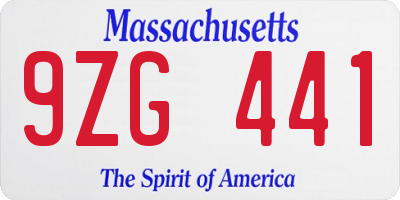 Massachusetts

9ZG 441

The Spirit of America